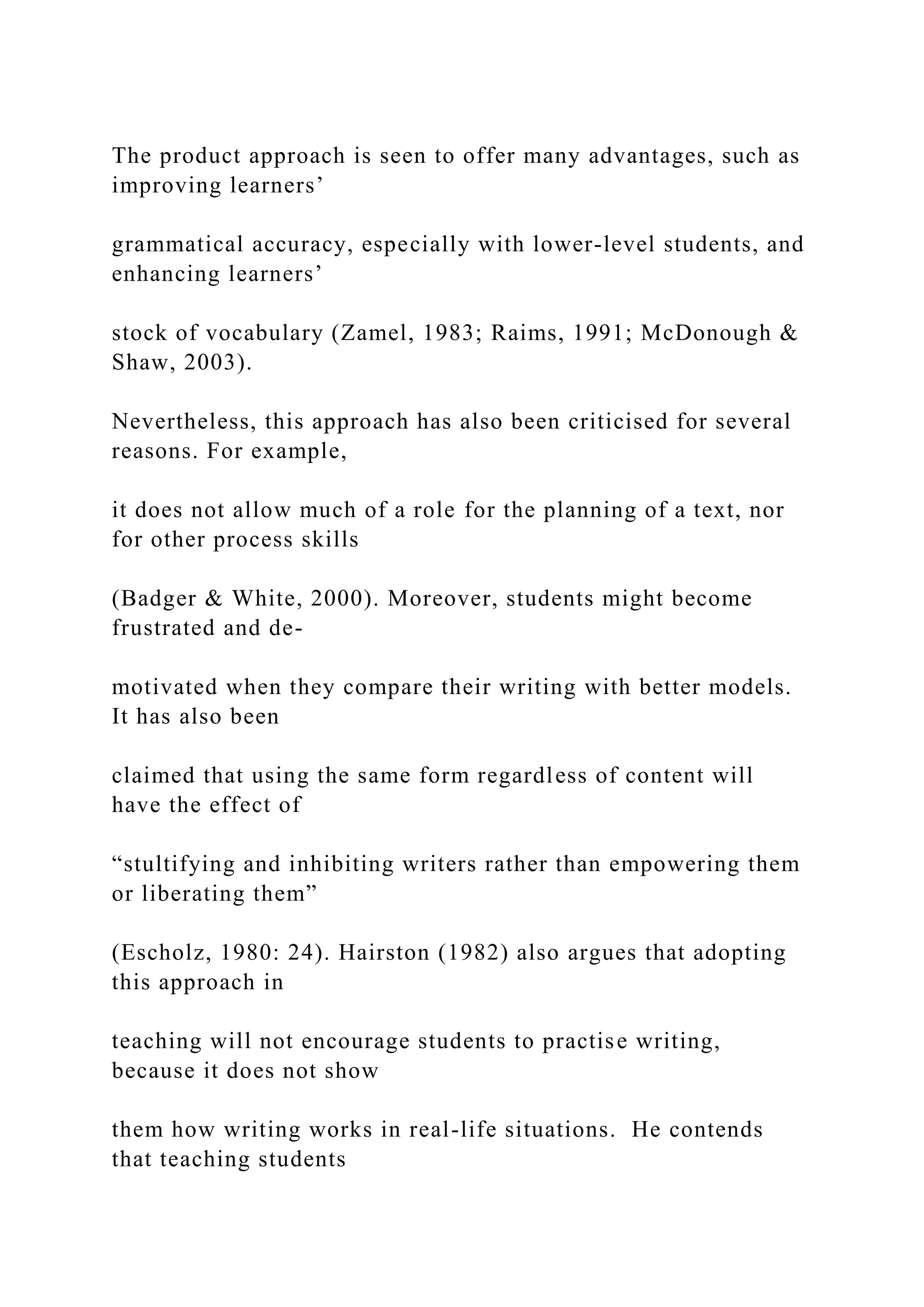 The product approach is seen to offer many advantages, such as improving learners'

grammatical accuracy, especially with lower-level students, and enhancing learners'

stock of vocabulary (Zamel, 1983; Raims, 1991; McDonough & Shaw, 2003).

Nevertheless, this approach has also been criticised for several reasons. For example,

it does not allow much of a role for the planning of a text, nor for other process skills

(Badger & White, 2000). Moreover, students might become frustrated and de-

motivated when they compare their writing with better models. It has also been

claimed that using the same form regardless of content will have the effect of

"stultifying and inhibiting writers rather than empowering them or liberating them"

(Escholz, 1980: 24). Hairston (1982) also argues that adopting this approach in

teaching will not encourage students to practise writing, because it does not show

them how writing works in real-life situations.  He contends that teaching students